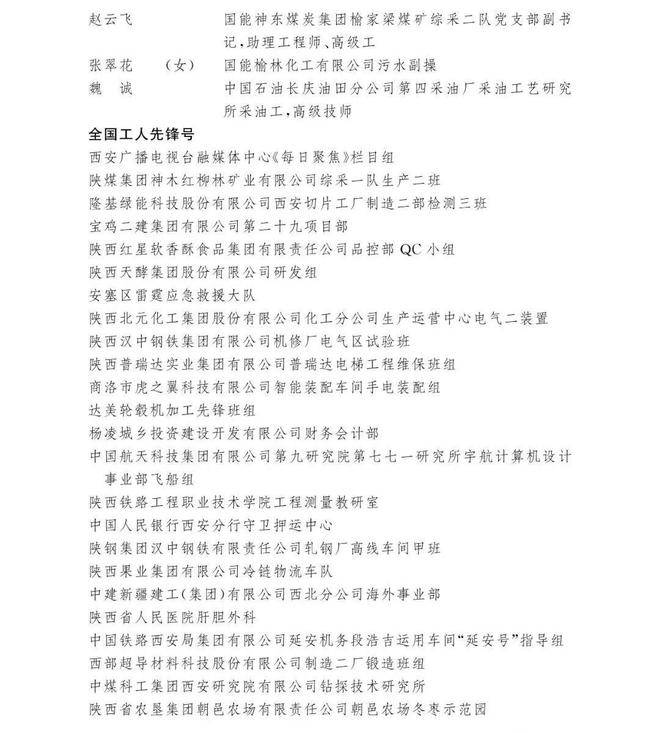 赵云飞　　　　国能神东煤炭集团榆家梁煤矿综采二队党支部副书记，助理工程师、高级工

张翠花　（女）　国能榆林化工有限公司污水副操

魏　诚　　　　中国石油长庆油田分公司第四采油厂采油工艺研究所采油工，高级技师

全国工人先锋号

西安广播电视台融媒体中心《每日聚焦》栏目组
陕煤集团神木红柳林矿业有限公司综采一队生产二班
隆基绿能科技股份有限公司西安切片工厂制造二部检测三班
宝鸡二建集团有限公司第二十九项目部
陕西红星软香酥食品集团有限责任公司品控部 QC 小组
陕西天酵集团股份有限公司研发组
安塞区雷霆应急救援大队
陕西北元化工集团股份有限公司化工分公司生产运营中心电气二装置
陕西汉中钢铁集团有限公司机修厂电气区试验班
陕西普瑞达实业集团有限公司普瑞达电梯工程维保班组
商洛市虎之翼科技有限公司智能装配车间手电装配组
达美轮毂机加工先锋班组
杨凌城乡投资建设开发有限公司财务会计部
中国航天科技集团有限公司第九研究院第七七一研究所宇航计算机设计事业部飞船组
陕西铁路工程职业技术学院工程测量教研室
中国人民银行西安分行守卫押运中心
陕钢集团汉中钢铁有限责任公司轧钢厂高线车间甲班
陕西果业集团有限公司冷链物流车队
中建新疆建工（集团）有限公司西北分公司海外事业部
陕西省人民医院肝胆外科
中国铁路西安局集团有限公司延安机务段浩吉运用车间“延安号”指导组
西部超导材料科技股份有限公司制造二厂锻造班组
中煤科工集团西安研究院有限公司钻探技术研究所
陕西省农垦集团朝邑农场有限责任公司朝邑农场冬枣示范园